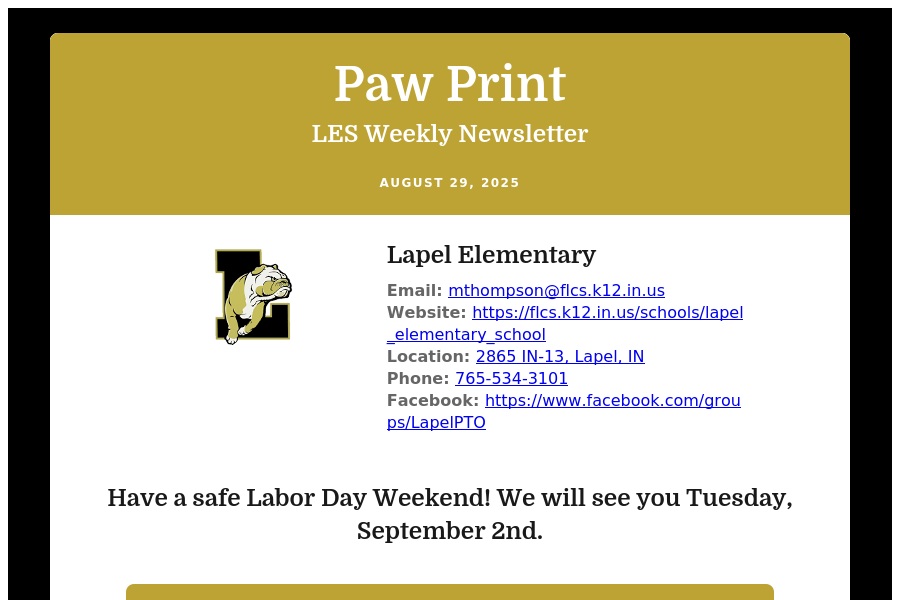 Paw Print

LES Weekly Newsletter

AUGUST 29, 2025

Lapel Elementary

Email: mthompson@flcs.k12.in.us
Website: https://flcs.k12.in.us/schools/lapel_elementary_school
Location: 2865 IN-13, Lapel, IN
Phone: 765-534-3101
Facebook: https://www.facebook.com/groups/LapelPTO

Have a safe Labor Day Weekend! We will see you Tuesday, September 2nd.